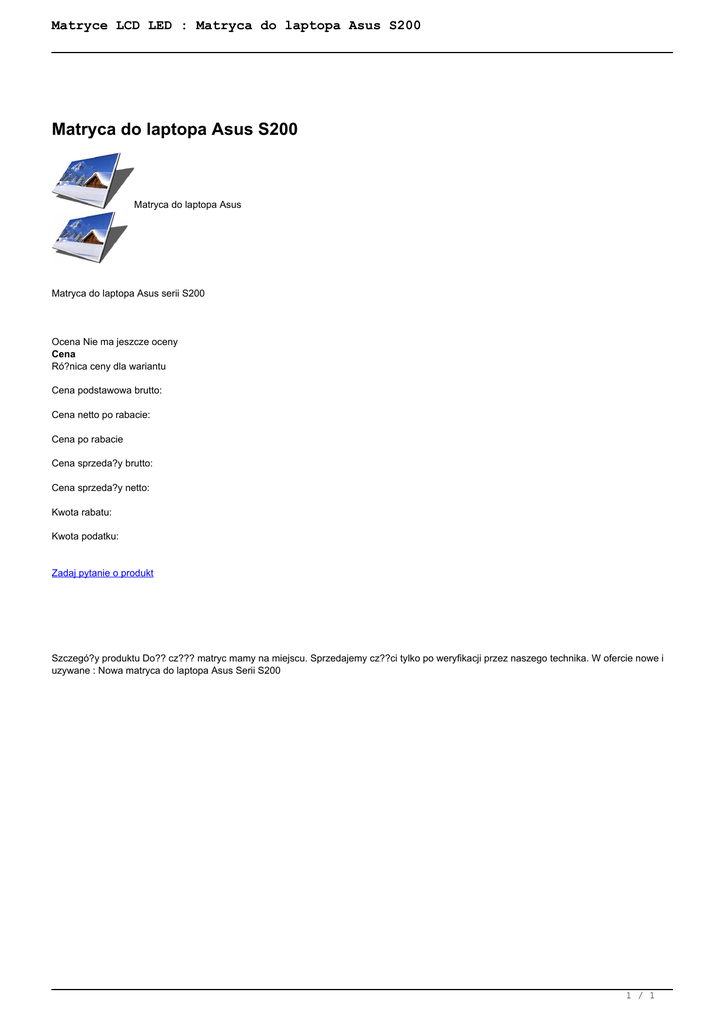 Matryce LCD LED : Matryca do laptopa Asus S200

Matryca do laptopa Asus S200

Matryca do laptopa Asus

Matryca do laptopa Asus serii S200

Ocena Nie ma jeszcze oceny
Cena
Ró?nica ceny dla wariantu

Cena podstawowa brutto:

Cena netto po rabacie:

Cena po rabacie

Cena sprzeda?y brutto:

Cena sprzeda?y netto:

Kwota rabatu:

Kwota podatku:

Zadaj pytanie o produkt

Szczegó?y produktu Do?? cz??? matryc mamy na miejscu. Sprzedajemy cz??ci tylko po weryfikacji przez naszego technika. W ofercie nowe i uzywane : Nowa matryca do laptopa Asus Serii S200

1 / 1